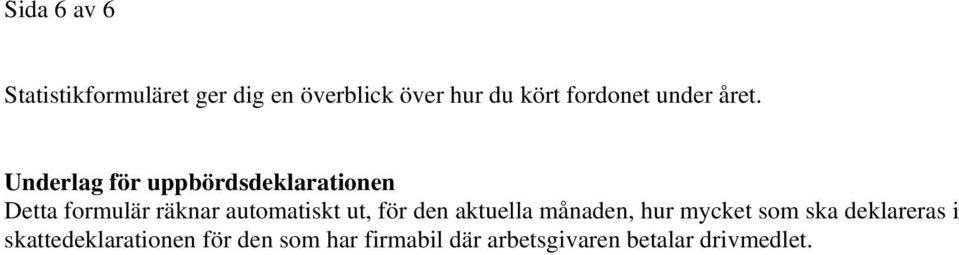 Sida 6 av 6

Statistikformuläret ger dig en överblick över hur du kört fordonet under året.

Underlag för uppbördsdeklarationen
Detta formulär räknar automatiskt ut, för den aktuella månaden, hur mycket som ska deklareras i skattedeklarationen för den som har firmabil där arbetsgivaren betalar drivmedlet.